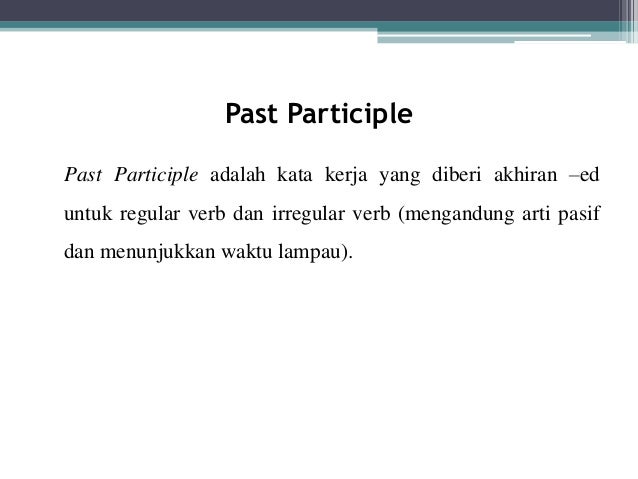 Past Participle

Past Participle adalah kata kerja yang diberi akhiran –ed untuk regular verb dan irregular verb (mengandung arti pasif dan menunjukkan waktu lampau).